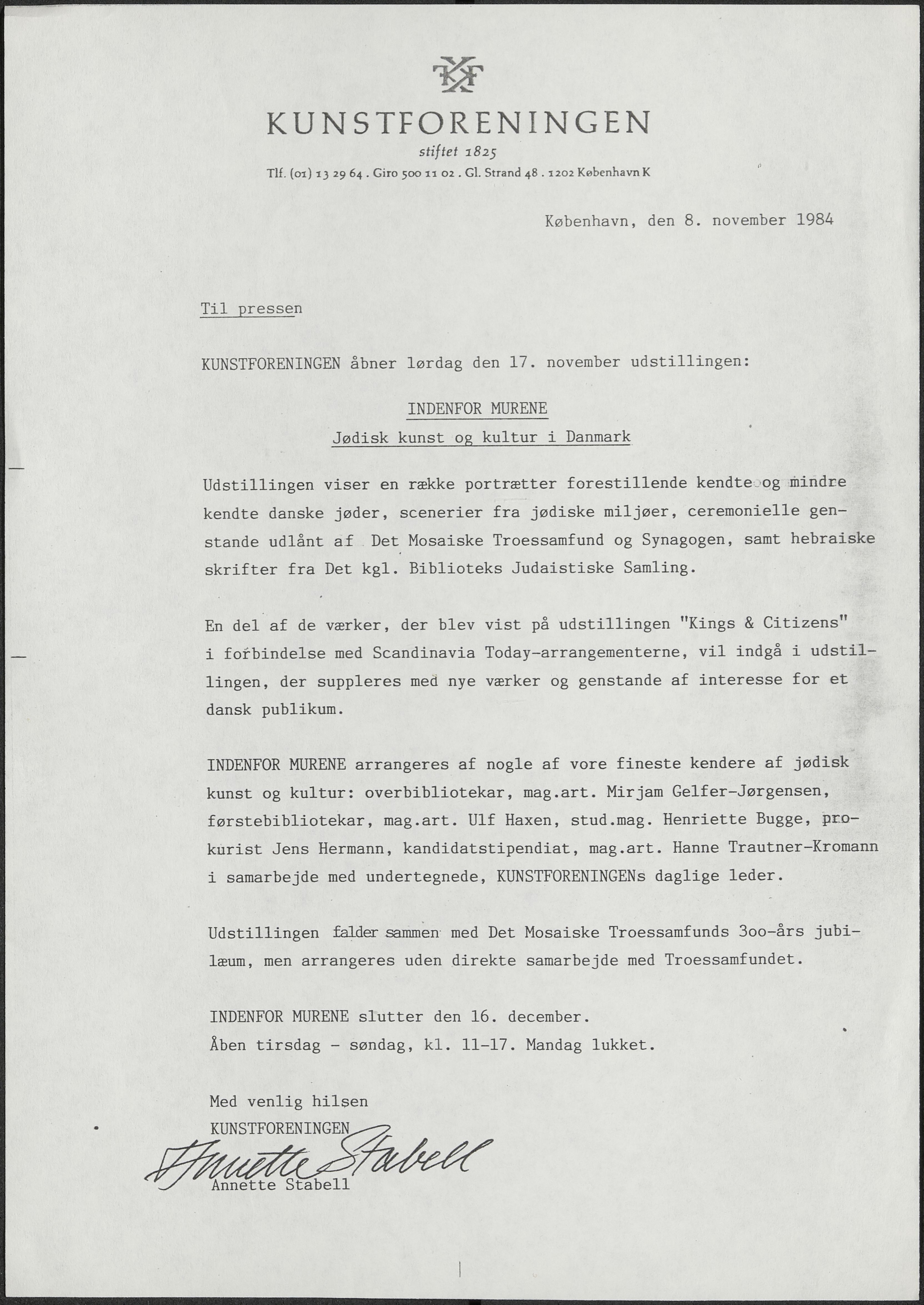 KF

KUNSTFORENINGEN
stiftet 1825
Tlf. (01) 13 29 64 . Giro 500 11 02 . Gl. Strand 48 . 1202 København K

København, den 8. november 1984

Til pressen

KUNSTFORENINGEN åbner lørdag den 17. november udstillingen:

INDENFOR MURENE
Jødisk kunst og kultur i Danmark

Udstillingen viser en række portrætter forestillende kendte og mindre kendte danske jøder, scenerier fra jødiske miljøer, ceremonielle genstande udlånt af Det Mosaiske Troessamfund og Synagogen, samt hebraiske skrifter fra Det kgl. Biblioteks Judaistiske Samling.

En del af de værker, der blev vist på udstillingen "Kings & Citizens" i forbindelse med Scandinavia Today-arrangementerne, vil indgå i udstillingen, der suppleres med nye værker og genstande af interesse for et dansk publikum.

INDENFOR MURENE arrangeres af nogle af vore fineste kendere af jødisk kunst og kultur: overbibliotekar, mag.art. Mirjam Gelfer-Jørgensen, førstebibliotekar, mag.art. Ulf Haxen, stud.mag. Henriette Bugge, prokurist Jens Hermann, kandidatstipendiat, mag.art. Hanne Trautner-Kromann i samarbejde med undertegnede, KUNSTFORENINGENs daglige leder.

Udstillingen falder sammen med Det Mosaiske Troessamfunds 3oo-års jubilæum, men arrangeres uden direkte samarbejde med Troessamfundet.

INDENFOR MURENE slutter den 16. december.
Åben tirsdag - søndag, kl. 11-17. Mandag lukket.

Med venlig hilsen
KUNSTFORENINGEN
Annette Stabell
Annette Stabell